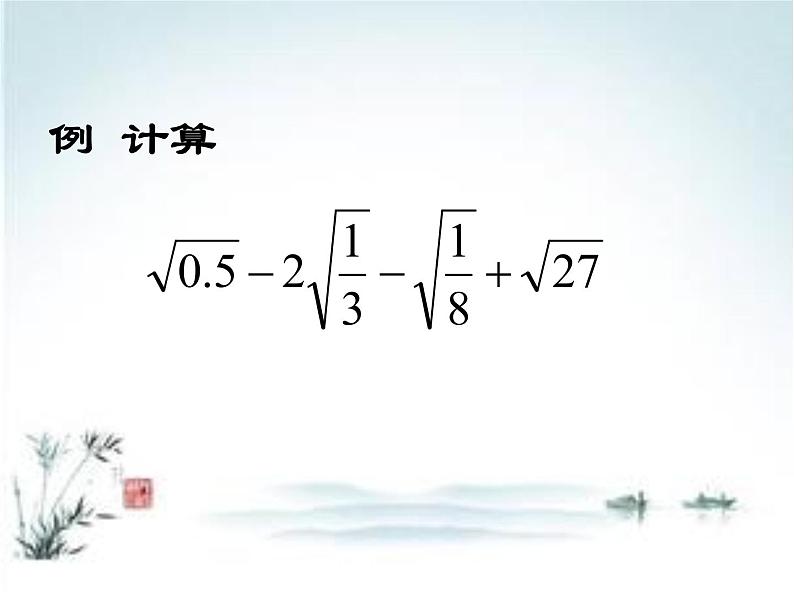 例 计算

$\sqrt{0.5}-2\sqrt{\frac{1}{3}}-\sqrt{\frac{1}{8}}+\sqrt{27}$